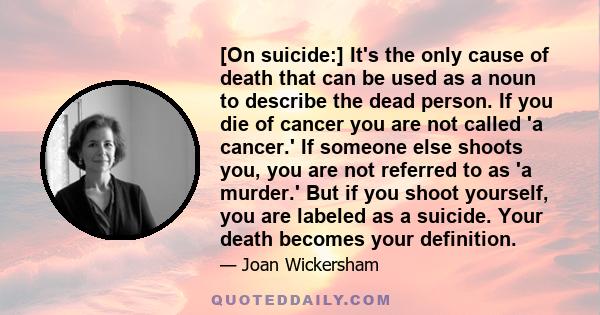 [On suicide:] It's the only cause of death that can be used as a noun to describe the dead person. If you die of cancer you are not called 'a cancer.' If someone else shoots you, you are not referred to as 'a murder.' But if you shoot yourself, you are labeled as a suicide. Your death becomes your definition.

— Joan Wickersham

QUOTEDDAILY.COM